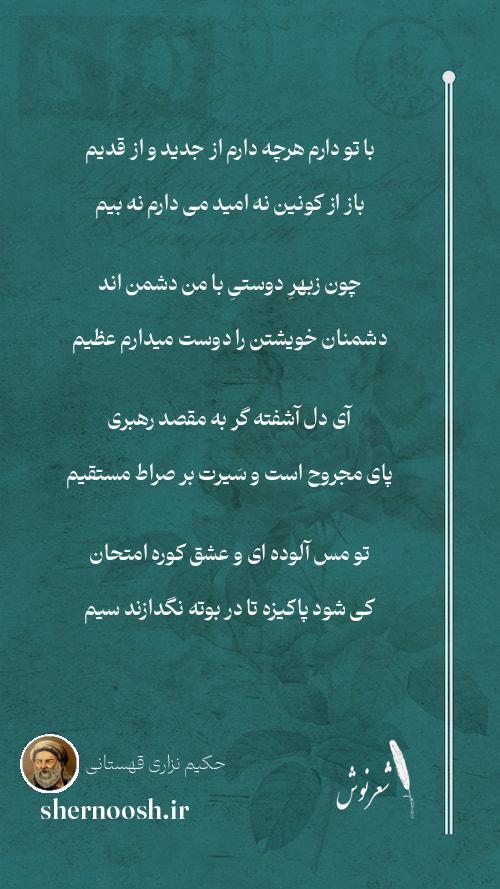 با تو دارم هرچه دارم از جدید و از قدیم
باز از کونین نه امید می دارم نه بیم

چون زبهرِ دوستیِ با من دشمن اند
دشمنان خویشتن را دوست میدارم عظیم

آی دل آشفته گر به مقصد رهبری
پای مجروح است و سَیرت بر صراط مستقیم

تو مس آلوده ای و عشق کوره امتحان
کی شود پاکیزه تا در بوته نگدازند سیم

حکیم نزاری قهستانی
shernoosh.ir
شعرنوش